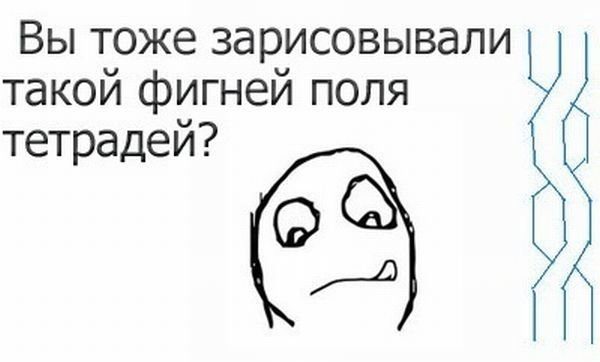 Вы тоже зарисовывали такой фигней поля тетрадей?